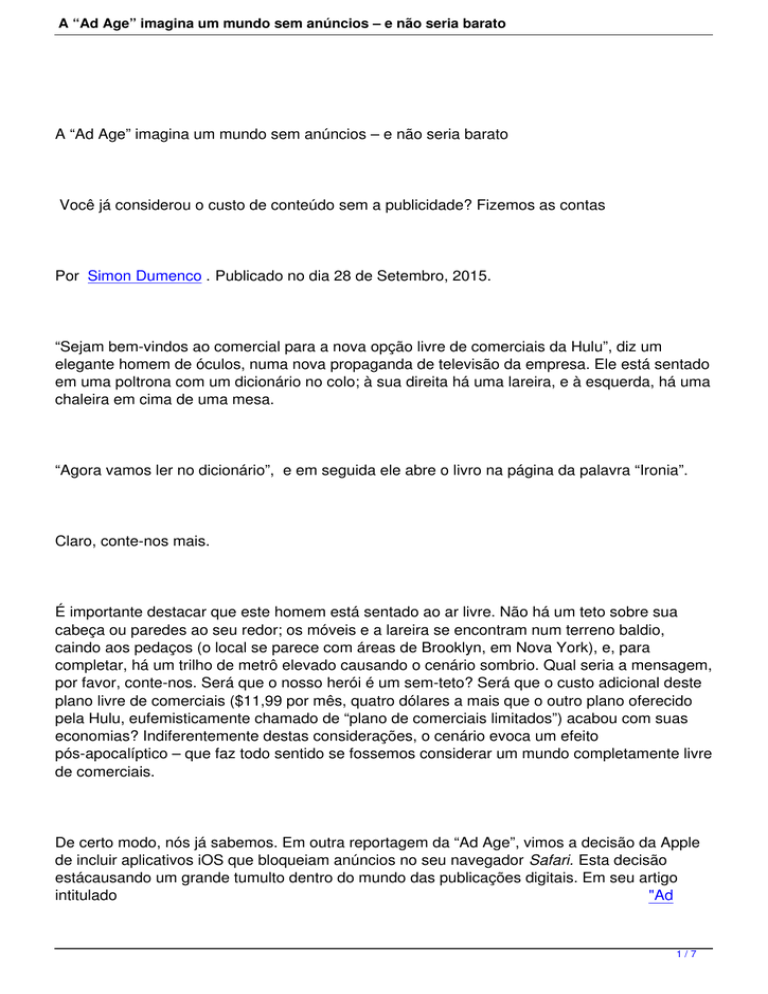 A “Ad Age” imagina um mundo sem anúncios – e não seria barato

A “Ad Age” imagina um mundo sem anúncios – e não seria barato

Você já considerou o custo de conteúdo sem a publicidade? Fizemos as contas

Por Simon Dumenco . Publicado no dia 28 de Setembro, 2015.

“Sejam bem-vindos ao comercial para a nova opção livre de comerciais da Hulu”, diz um elegante homem de óculos, numa nova propaganda de televisão da empresa. Ele está sentado em uma poltrona com um dicionário no colo; à sua direita há uma lareira, e à esquerda, há uma chaleira em cima de uma mesa.

“Agora vamos ler no dicionário”, e em seguida ele abre o livro na página da palavra “Ironia”.

Claro, conte-nos mais.

É importante destacar que este homem está sentado ao ar livre. Não há um teto sobre sua cabeça ou paredes ao seu redor; os móveis e a lareira se encontram num terreno baldio, caindo aos pedaços (o local se parece com áreas de Brooklyn, em Nova York), e, para completar, há um trilho de metrô elevado causando o cenário sombrio. Qual seria a mensagem, por favor, conte-nos. Será que o nosso herói é um sem-teto? Será que o custo adicional deste plano livre de comerciais ($11,99 por mês, quatro dólares a mais que o outro plano oferecido pela Hulu, eufemisticamente chamado de “plano de comerciais limitados”) acabou com suas economias? Indiferentemente destas considerações, o cenário evoca um efeito pós-apocalíptico – que faz todo sentido se fossemos considerar um mundo completamente livre de comerciais.

De certo modo, nós já sabemos. Em outra reportagem da “Ad Age”, vimos a decisão da Apple de incluir aplicativos iOS que bloqueiam anúncios no seu navegador Safari. Esta decisão estácausando um grande tumulto dentro do mundo das publicações digitais. Em seu artigo intitulado "Ad

1 / 7